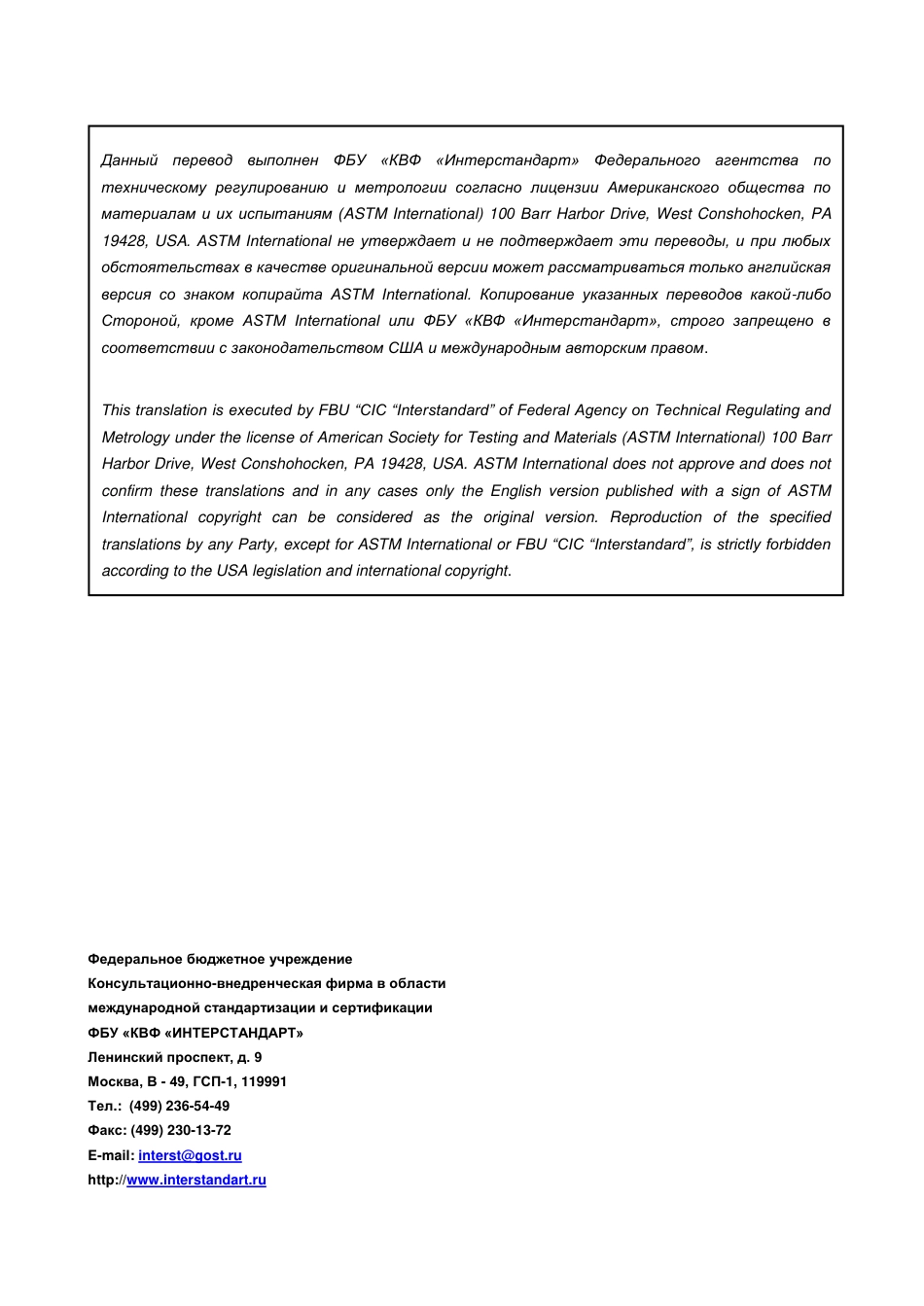 Данный перевод выполнен ФБУ «КВФ «Интерстандарт» Федерального агентства по техническому регулированию и метрологии согласно лицензии Американского общества по материалам и их испытаниям (ASTM International) 100 Barr Harbor Drive, West Conshohocken, PA 19428, USA. ASTM International не утверждает и не подтверждает эти переводы, и при любых обстоятельствах в качестве оригинальной версии может рассматриваться только английская версия со знаком копирайта ASTM International. Копирование указанных переводов какой-либо Стороной, кроме ASTM International или ФБУ «КВФ «Интерстандарт», строго запрещено в соответствии с законодательством США и международным авторским правом.

This translation is executed by FBU “CIC “Interstandard” of Federal Agency on Technical Regulating and Metrology under the license of American Society for Testing and Materials (ASTM International) 100 Barr Harbor Drive, West Conshohocken, PA 19428, USA. ASTM International does not approve and does not confirm these translations and in any cases only the English version published with a sign of ASTM International copyright can be considered as the original version. Reproduction of the specified translations by any Party, except for ASTM International or FBU “CIC “Interstandard”, is strictly forbidden according to the USA legislation and international copyright.

Федеральное бюджетное учреждение
Консультационно-внедренческая фирма в области
международной стандартизации и сертификации
ФБУ «КВФ «ИНТЕРСТАНДАРТ»
Ленинский проспект, д. 9
Москва, В - 49, ГСП-1, 119991
Тел.: (499) 236-54-49
Факс: (499) 230-13-72
E-mail: interst@gost.ru
http://www.interstandart.ru